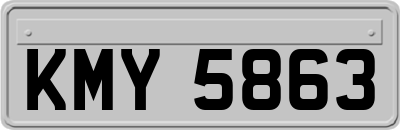 KMY 5863